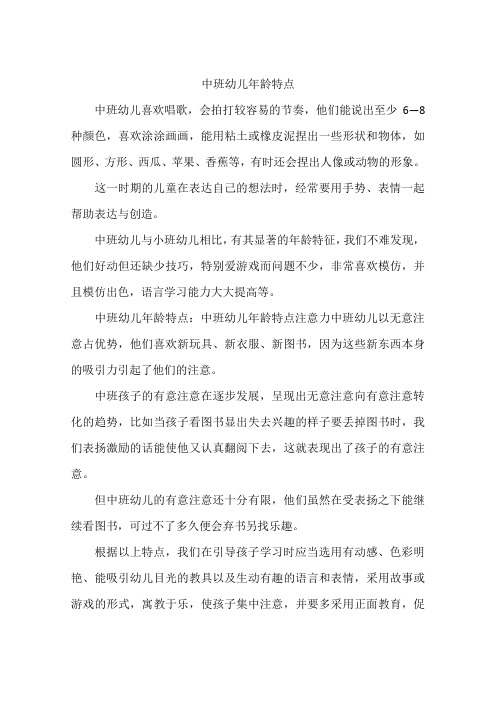 中班幼儿年龄特点

中班幼儿喜欢唱歌，会拍打较容易的节奏，他们能说出至少 6—8 种颜色，喜欢涂涂画画，能用粘土或橡皮泥捏出一些形状和物体，如圆形、方形、西瓜、苹果、香蕉等，有时还会捏出人像或动物的形象。

这一时期的儿童在表达自己的想法时，经常要用手势、表情一起帮助表达与创造。

中班幼儿与小班幼儿相比，有其显著的年龄特征，我们不难发现，他们好动但还缺少技巧，特别爱游戏而问题不少，非常喜欢模仿，并且模仿出色，语言学习能力大大提高等。

中班幼儿年龄特点：中班幼儿年龄特点注意力中班幼儿以无意注意占优势，他们喜欢新玩具、新衣服、新图书，因为这些新东西本身的吸引力引起了他们的注意。

中班孩子的有意注意在逐步发展，呈现出无意注意向有意注意转化的趋势，比如当孩子看图书显出失去兴趣的样子要丢掉图书时，我们表扬激励的话能使他又认真翻阅下去，这就表现出了孩子的有意注意。

但中班幼儿的有意注意还十分有限，他们虽然在受表扬之下能继续看图书，可过不了多久便会弃书另找乐趣。

根据以上特点，我们在引导孩子学习时应当选用有动感、色彩明艳、能吸引幼儿目光的教具以及生动有趣的语言和表情，采用故事或游戏的形式，寓教于乐，使孩子集中注意，并要多采用正面教育，促